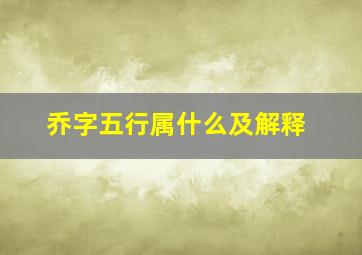 乔字五行属什么及解释